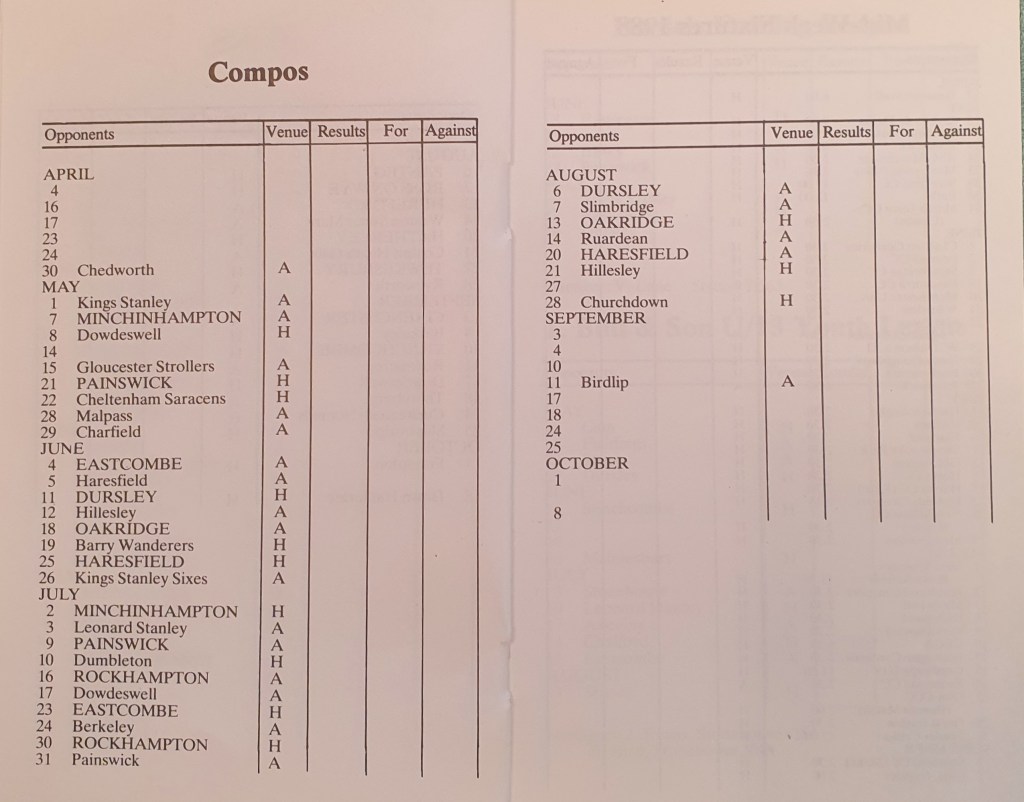 Compos

| Opponents | Venue | Results | For | Against |
|---|---|---|---|---|
| APRIL | | | | |
| 4 | | | | |
| 16 | | | | |
| 17 | | | | |
| 23 | | | | |
| 24 | | | | |
| 30 Chedworth | A | | | |
| MAY | | | | |
| 1 Kings Stanley | A | | | |
| 7 MINCHINHAMPTON | A | | | |
| 8 Dowdeswell | H | | | |
| 14 | | | | |
| 15 Gloucester Strollers | A | | | |
| 21 PAINSWICK | H | | | |
| 22 Cheltenham Saracens | H | | | |
| 28 Malpass | A | | | |
| 29 Charfield | A | | | |
| JUNE | | | | |
| 4 EASTCOMBE | A | | | |
| 5 Haresfield | A | | | |
| 11 DURSLEY | H | | | |
| 12 Hillesley | A | | | |
| 18 OAKRIDGE | A | | | |
| 19 Barry Wanderers | H | | | |
| 25 HARESFIELD | H | | | |
| 26 Kings Stanley Sixes | A | | | |
| JULY | | | | |
| 2 MINCHINHAMPTON | H | | | |
| 3 Leonard Stanley | A | | | |
| 9 PAINSWICK | A | | | |
| 10 Dumbleton | H | | | |
| 16 ROCKHAMPTON | A | | | |
| 17 Dowdeswell | A | | | |
| 23 EASTCOMBE | H | | | |
| 24 Berkeley | A | | | |
| 30 ROCKHAMPTON | H | | | |
| 31 Painswick | A | | | |

| Opponents | Venue | Results | For | Against |
|---|---|---|---|---|
| AUGUST | | | | |
| 6 DURSLEY | A | | | |
| 7 Slimbridge | A | | | |
| 13 OAKRIDGE | H | | | |
| 14 Ruardean | A | | | |
| 20 HARESFIELD | A | | | |
| 21 Hillesley | H | | | |
| 27 | | | | |
| 28 Churchdown | H | | | |
| SEPTEMBER | | | | |
| 3 | | | | |
| 4 | | | | |
| 10 | | | | |
| 11 Birdlip | A | | | |
| 17 | | | | |
| 18 | | | | |
| 24 | | | | |
| 25 | | | | |
| OCTOBER | | | | |
| 1 | | | | |
| 8 | | | | |